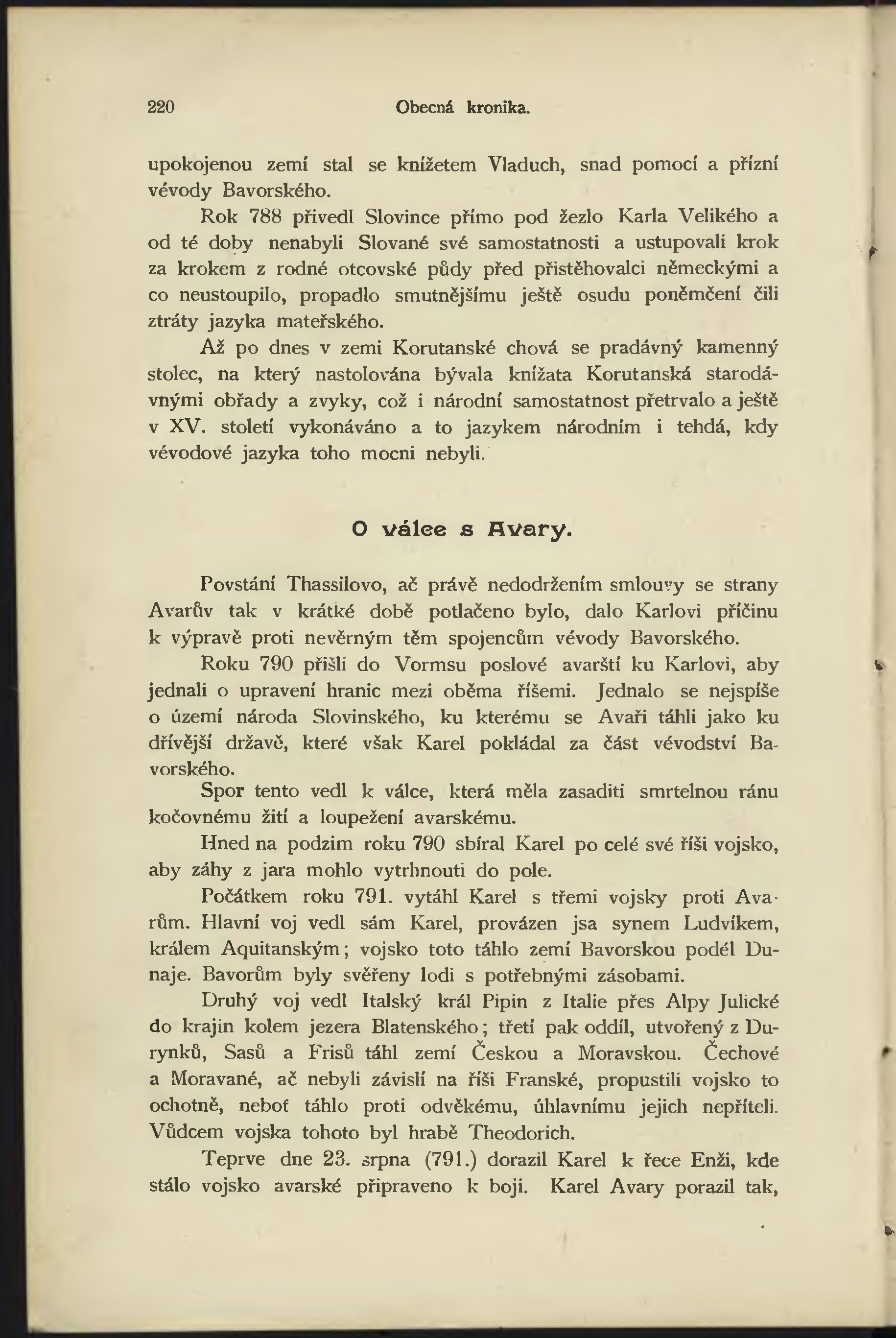 220 Obecná kronika.

upokojenou zemí stal se knížetem Vladuch, snad pomocí a přízní vévody Bavorského.

Rok 788 přivedl Slovince přímo pod žezlo Karla Velikého a od té doby nenabyli Slované své samostatnosti a ustupovali krok za krokem z rodné otcovské půdy před přistěhovalci německými a co neustoupilo, propadlo smutnějšímu ještě osudu poněmčení čili ztráty jazyka mateřského.

Až po dnes v zemi Korutanské chová se pradávný kamenný stolec, na který nastolována bývala knížata Korutanská starodávnými obřady a zvyky, což i národní samostatnost přetrvalo a ještě v XV. století vykonáváno a to jazykem národním i tehdá, kdy vévodové jazyka toho mocni nebyli.

O válce s Avary.

Povstání Thassilovo, ač právě nedodržením smlouvy se strany Avarův tak v krátké době potlačeno bylo, dalo Karlovi příčinu k výpravě proti nevěrným těm spojencům vévody Bavorského.

Roku 790 přišli do Vormsu poslové avarští ku Karlovi, aby jednali o upravení hranic mezi oběma říšemi. Jednalo se nejspíše o území národa Slovinského, ku kterému se Avaři táhli jako ku dřívější državě, které však Karel pokládal za část vévodství Bavorského.

Spor tento vedl k válce, která měla zasaditi smrtelnou ránu kočovnému žití a loupežení avarskému.

Hned na podzim roku 790 sbíral Karel po celé své říši vojsko, aby záhy z jara mohlo vytrhnouti do pole.

Počátkem roku 791. vytáhl Karel s třemi vojsky proti Avarům. Hlavní voj vedl sám Karel, provázen jsa synem Ludvíkem, králem Aquitanským; vojsko toto táhlo zemí Bavorskou podél Dunaje. Bavorům byly svěřeny lodi s potřebnými zásobami.

Druhý voj vedl Italský král Pipin z Italie přes Alpy Julické do krajin kolem jezera Blatenského; třetí pak oddíl, utvořený z Durynků, Sasů a Frisů táhl zemí Českou a Moravskou. Čechové a Moravané, ač nebyli závislí na říši Franské, propustili vojsko to ochotně, neboť táhlo proti odvěkému, úhlavnímu jejich nepříteli. Vůdcem vojska tohoto byl hrabě Theodorich.

Teprve dne 23. srpna (791.) dorazil Karel k řece Enži, kde stálo vojsko avarské připraveno k boji. Karel Avary porazil tak,